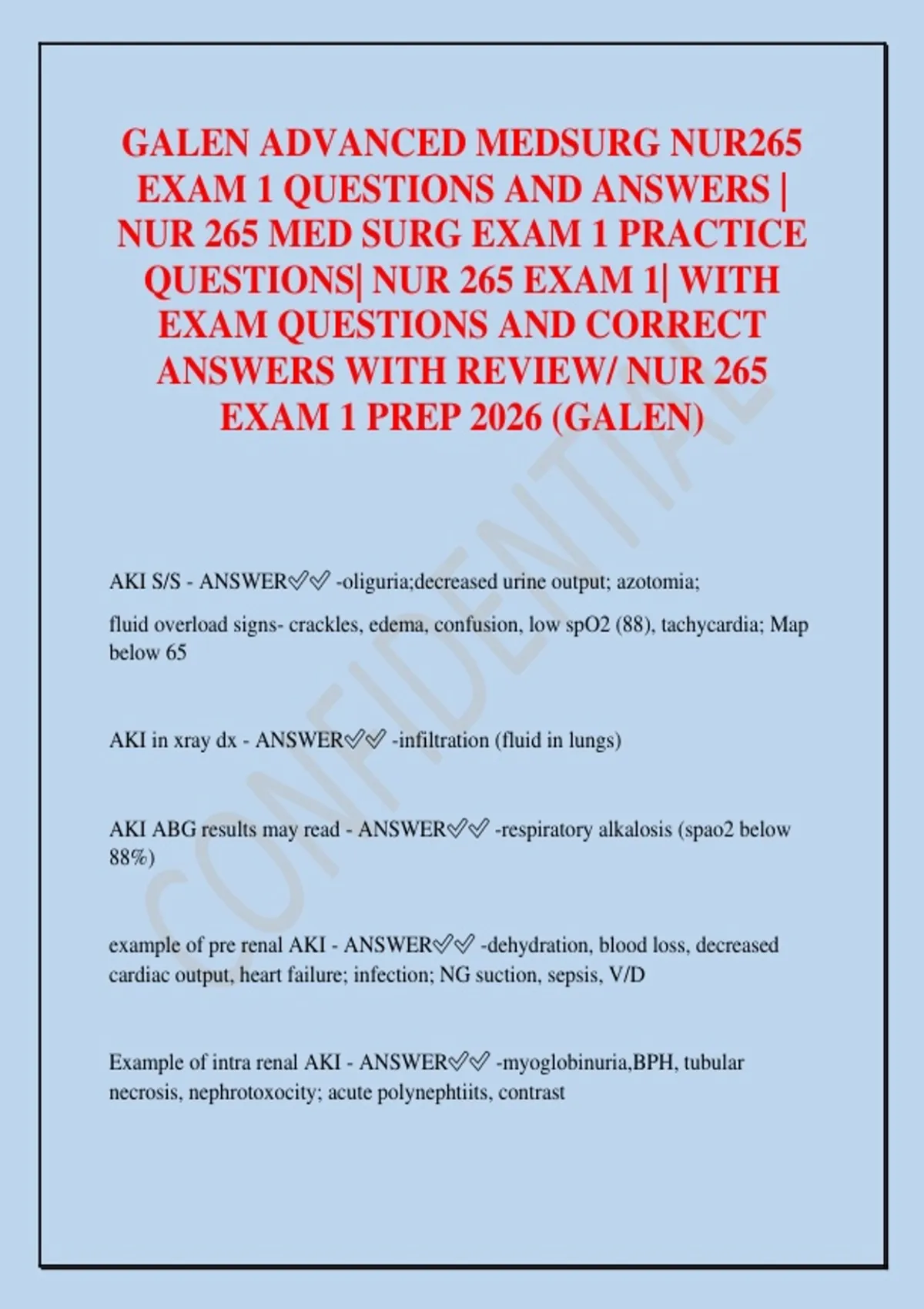 GALEN ADVANCED MEDSURG NUR265 EXAM 1 QUESTIONS AND ANSWERS | NUR 265 MED SURG EXAM 1 PRACTICE QUESTIONS| NUR 265 EXAM 1| WITH EXAM QUESTIONS AND CORRECT ANSWERS WITH REVIEW/ NUR 265 EXAM 1 PREP 2026 (GALEN)

CONFIDENTIAL

AKI S/S - ANSWER✅✅ -oliguria;decreased urine output; azotomia;

fluid overload signs- crackles, edema, confusion, low spO2 (88), tachycardia; Map below 65

AKI in xray dx - ANSWER✅✅ -infiltration (fluid in lungs)

AKI ABG results may read - ANSWER✅✅ -respiratory alkalosis (spao2 below 88%)

example of pre renal AKI - ANSWER✅✅ -dehydration, blood loss, decreased cardiac output, heart failure; infection; NG suction, sepsis, V/D

Example of intra renal AKI - ANSWER✅✅ -myoglobinuria,BPH, tubular necrosis, nephrotoxocity; acute polynephtiits, contrast